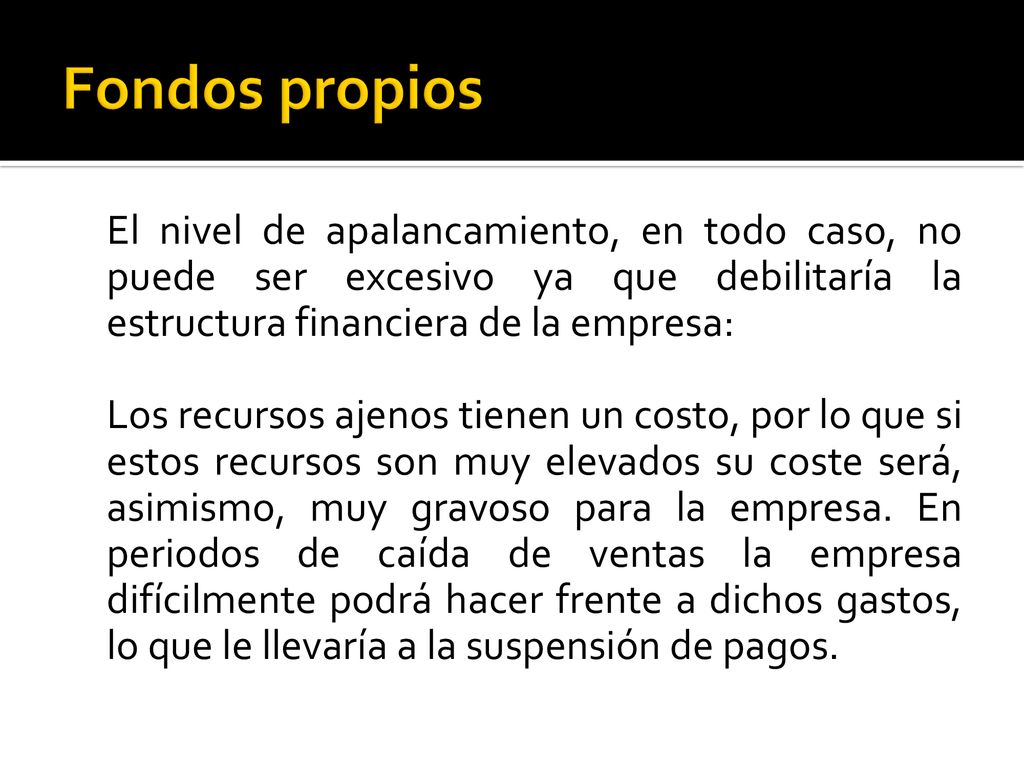 Fondos propios

El nivel de apalancamiento, en todo caso, no puede ser excesivo ya que debilitaría la estructura financiera de la empresa:

Los recursos ajenos tienen un costo, por lo que si estos recursos son muy elevados su coste será, asimismo, muy gravoso para la empresa. En periodos de caída de ventas la empresa difícilmente podrá hacer frente a dichos gastos, lo que le llevaría a la suspensión de pagos.